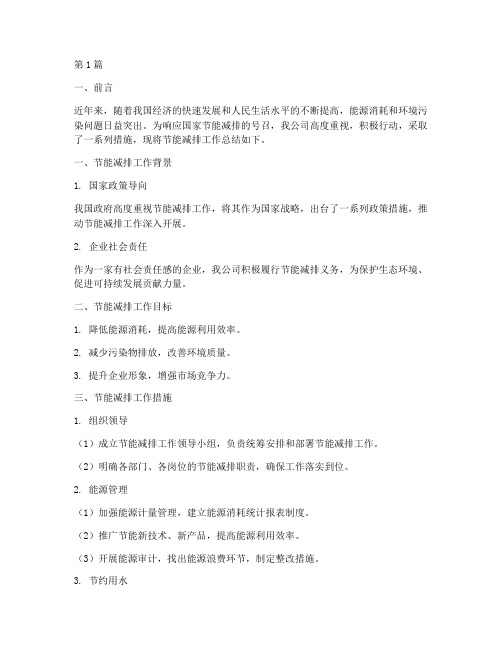 第1篇

一、前言

近年来，随着我国经济的快速发展和人民生活水平的不断提高，能源消耗和环境污染问题日益突出。为响应国家节能减排的号召，我公司高度重视，积极行动，采取了一系列措施，现将节能减排工作总结如下。

一、节能减排工作背景

1. 国家政策导向

我国政府高度重视节能减排工作，将其作为国家战略，出台了一系列政策措施，推动节能减排工作深入开展。

2. 企业社会责任

作为一家有社会责任感的企业，我公司积极履行节能减排义务，为保护生态环境、促进可持续发展贡献力量。

二、节能减排工作目标

1. 降低能源消耗，提高能源利用效率。

2. 减少污染物排放，改善环境质量。

3. 提升企业形象，增强市场竞争力。

三、节能减排工作措施

1. 组织领导

（1）成立节能减排工作领导小组，负责统筹安排和部署节能减排工作。

（2）明确各部门、各岗位的节能减排职责，确保工作落实到位。

2. 能源管理

（1）加强能源计量管理，建立能源消耗统计报表制度。

（2）推广节能新技术、新产品，提高能源利用效率。

（3）开展能源审计，找出能源浪费环节，制定整改措施。

3. 节约用水